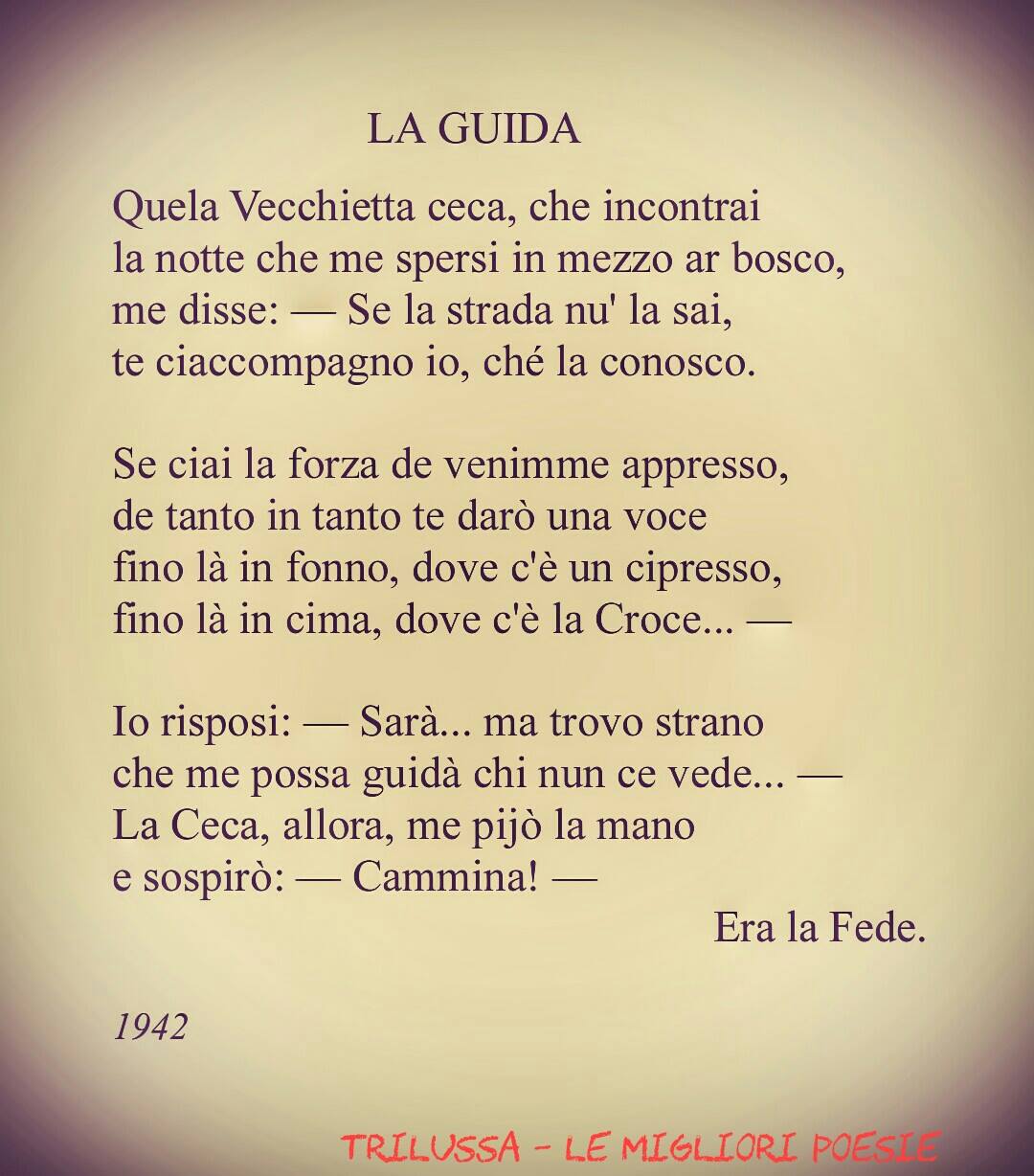 LA GUIDA

Quela Vecchietta ceca, che incontrai
la notte che me spersi in mezzo ar bosco,
me disse: — Se la strada nu' la sai,
te ciaccompagno io, ché la conosco.

Se ciai la forza de venimme appresso,
de tanto in tanto te darò una voce
fino là in fonno, dove c'è un cipresso,
fino là in cima, dove c'è la Croce... —

Io risposi: — Sarà... ma trovo strano
che me possa guidà chi nun ce vede... —
La Ceca, allora, me pijò la mano
e sospirò: — Cammina! —
Era la Fede.

1942

TRILUSSA - LE MIGLIORI POESIE